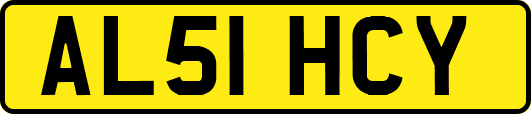 AL51 HCY